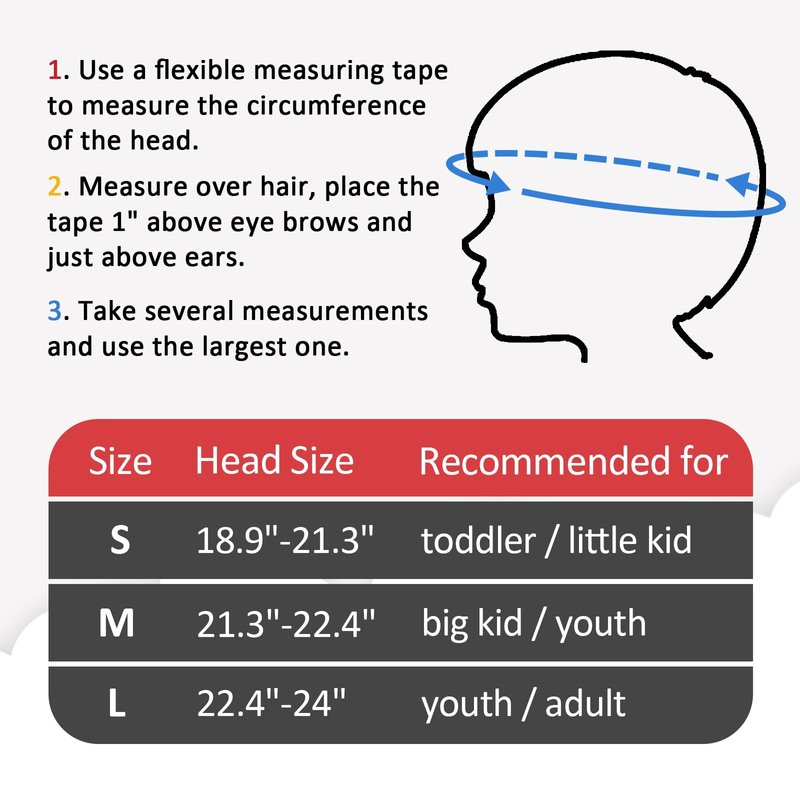 1. Use a flexible measuring tape to measure the circumference of the head.

2. Measure over hair, place the tape 1" above eye brows and just above ears.

3. Take several measurements and use the largest one.

| Size | Head Size | Recommended for |
|---|---|---|
| S | 18.9"-21.3" | toddler / little kid |
| M | 21.3"-22.4" | big kid / youth |
| L | 22.4"-24" | youth / adult |